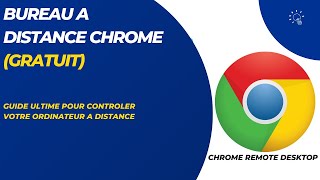 BUREAU A DISTANCE CHROME (GRATUIT)

GUIDE ULTIME POUR CONTROLER VOTRE ORDINATEUR A DISTANCE

CHROME REMOTE DESKTOP